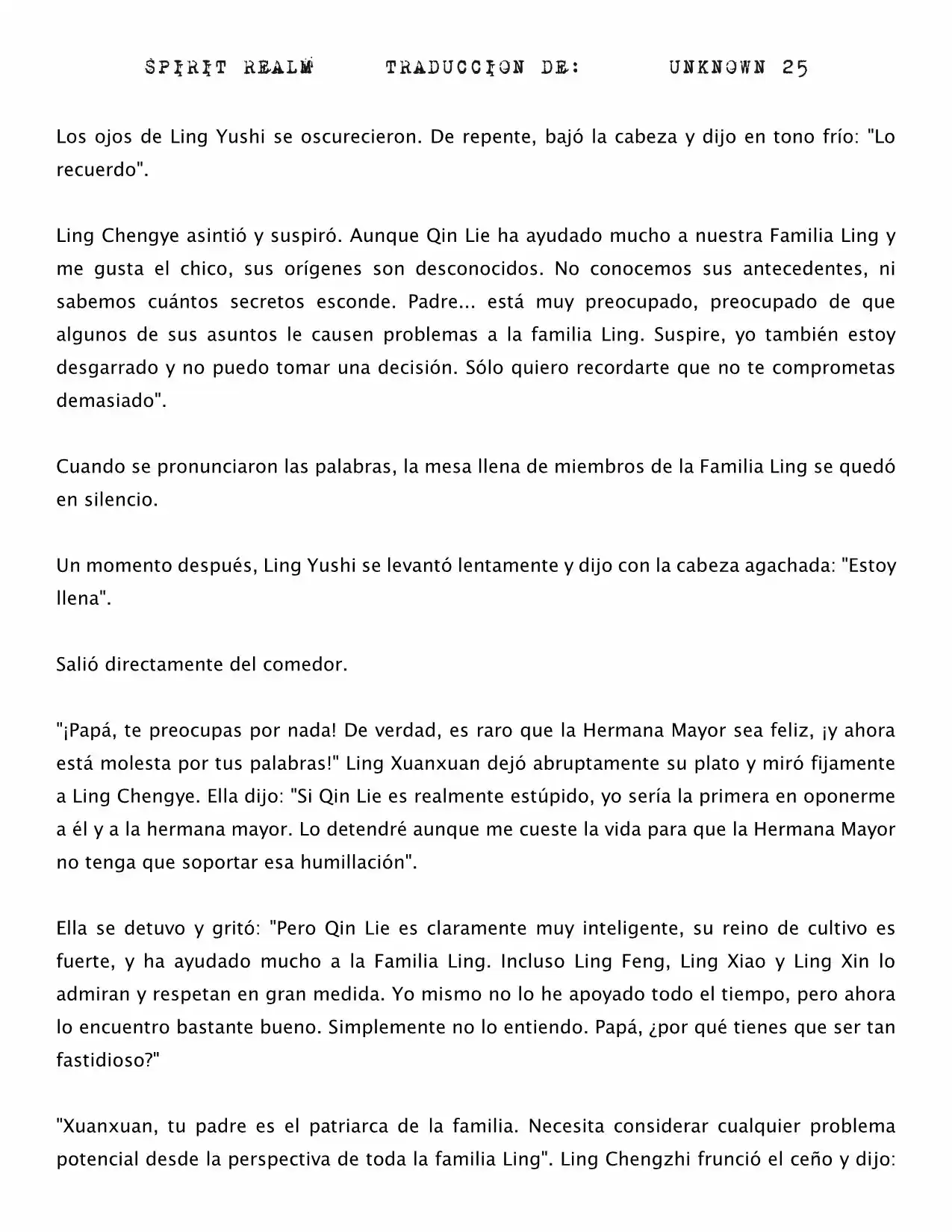 SPIRIT REALM     TRADUCCION DE:     UNKNOWN 25

Los ojos de Ling Yushi se oscurecieron. De repente, bajó la cabeza y dijo en tono frío: "Lo recuerdo".

Ling Chengye asintió y suspiró. Aunque Qin Lie ha ayudado mucho a nuestra Familia Ling y me gusta el chico, sus orígenes son desconocidos. No conocemos sus antecedentes, ni sabemos cuántos secretos esconde. Padre... está muy preocupado, preocupado de que algunos de sus asuntos le causen problemas a la familia Ling. Suspire, yo también estoy desgarrado y no puedo tomar una decisión. Sólo quiero recordarte que no te comprometas demasiado".

Cuando se pronunciaron las palabras, la mesa llena de miembros de la Familia Ling se quedó en silencio.

Un momento después, Ling Yushi se levantó lentamente y dijo con la cabeza agachada: "Estoy llena".

Salió directamente del comedor.

"¡Papá, te preocupas por nada! De verdad, es raro que la Hermana Mayor sea feliz, ¡y ahora está molesta por tus palabras!" Ling Xuanxuan dejó abruptamente su plato y miró fijamente a Ling Chengye. Ella dijo: "Si Qin Lie es realmente estúpido, yo sería la primera en oponerme a él y a la hermana mayor. Lo detendré aunque me cueste la vida para que la Hermana Mayor no tenga que soportar esa humillación".

Ella se detuvo y gritó: "Pero Qin Lie es claramente muy inteligente, su reino de cultivo es fuerte, y ha ayudado mucho a la Familia Ling. Incluso Ling Feng, Ling Xiao y Ling Xin lo admiran y respetan en gran medida. Yo mismo no lo he apoyado todo el tiempo, pero ahora lo encuentro bastante bueno. Simplemente no lo entiendo. Papá, ¿por qué tienes que ser tan fastidioso?"

"Xuanxuan, tu padre es el patriarca de la familia. Necesita considerar cualquier problema potencial desde la perspectiva de toda la familia Ling". Ling Chengzhi frunció el ceño y dijo: